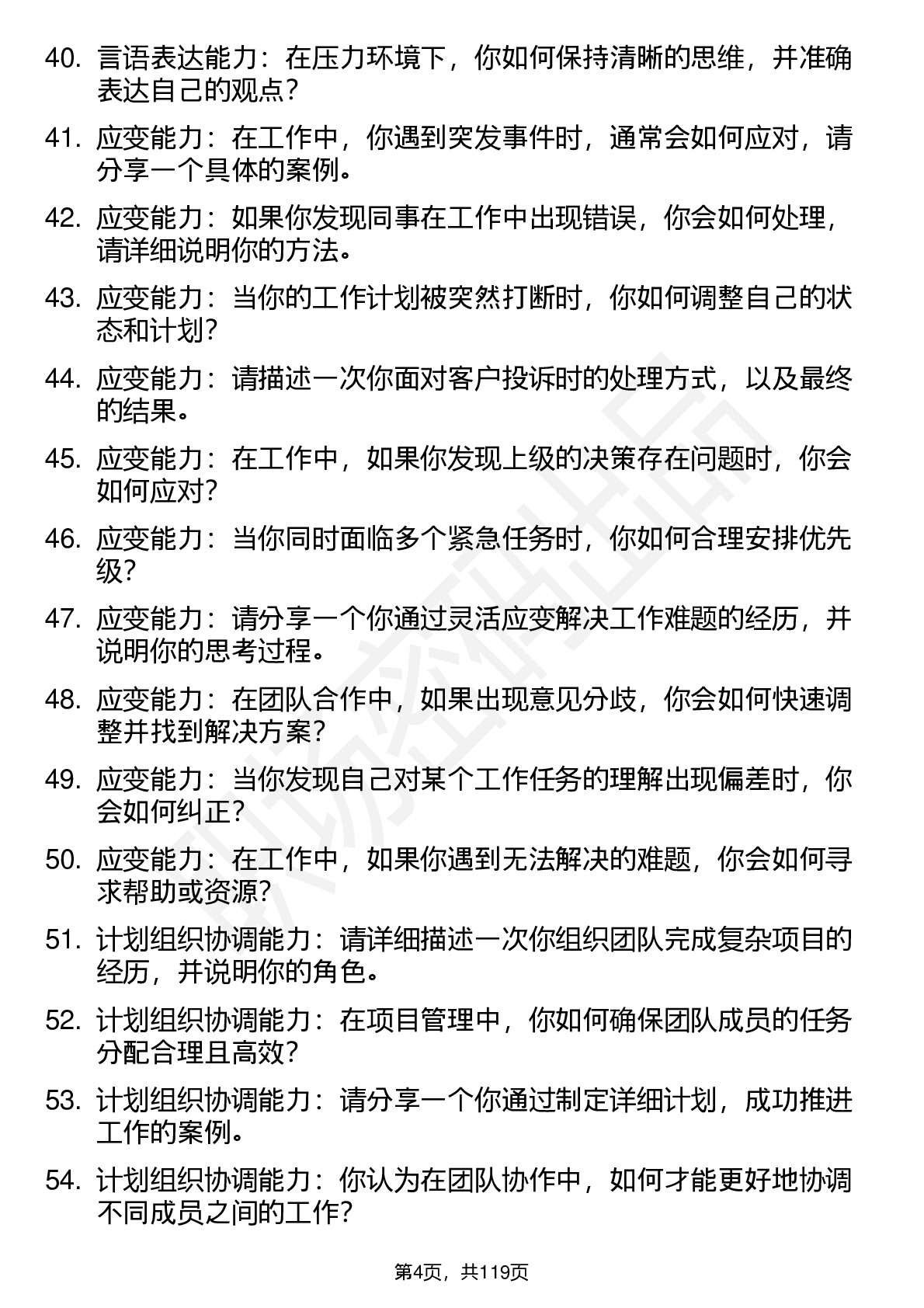 40. 言语表达能力：在压力环境下，你如何保持清晰的思维，并准确表达自己的观点？

41. 应变能力：在工作中，你遇到突发事件时，通常会如何应对，请分享一个具体的案例。

42. 应变能力：如果你发现同事在工作中出现错误，你会如何处理，请详细说明你的方法。

43. 应变能力：当你的工作计划被突然打断时，你如何调整自己的状态和计划？

44. 应变能力：请描述一次你面对客户投诉时的处理方式，以及最终的结果。

45. 应变能力：在工作中，如果你发现上级的决策存在问题时，你会如何应对？

46. 应变能力：当你同时面临多个紧急任务时，你如何合理安排优先级？

47. 应变能力：请分享一个你通过灵活应变解决工作难题的经历，并说明你的思考过程。

48. 应变能力：在团队合作中，如果出现意见分歧，你会如何快速调整并找到解决方案？

49. 应变能力：当你发现自己对某个工作任务的理解出现偏差时，你会如何纠正？

50. 应变能力：在工作中，如果你遇到无法解决的难题，你会如何寻求帮助或资源？

51. 计划组织协调能力：请详细描述一次你组织团队完成复杂项目的经历，并说明你的角色。

52. 计划组织协调能力：在项目管理中，你如何确保团队成员的任务分配合理且高效？

53. 计划组织协调能力：请分享一个你通过制定详细计划，成功推进工作的案例。

54. 计划组织协调能力：你认为在团队协作中，如何才能更好地协调不同成员之间的工作？

第4页，共119页